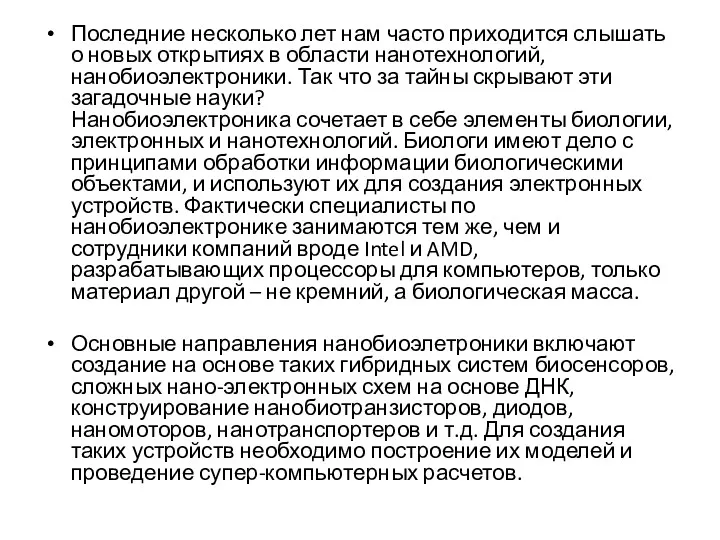 • Последние несколько лет нам часто приходится слышать о новых открытиях в области нанотехнологий, нанобиоэлектроники. Так что за тайны скрывают эти загадочные науки?
Нанобиоэлектроника сочетает в себе элементы биологии, электронных и нанотехнологий. Биологи имеют дело с принципами обработки информации биологическими объектами, и используют их для создания электронных устройств. Фактически специалисты по нанобиоэлектронике занимаются тем же, чем и сотрудники компаний вроде Intel и AMD, разрабатывающих процессоры для компьютеров, только материал другой – не кремний, а биологическая масса.

• Основные направления нанобиоэлетроники включают создание на основе таких гибридных систем биосенсоров, сложных нано-электронных схем на основе ДНК, конструирование нанобиотранзисторов, диодов, наномоторов, нанотранспортеров и т.д. Для создания таких устройств необходимо построение их моделей и проведение супер-компьютерных расчетов.